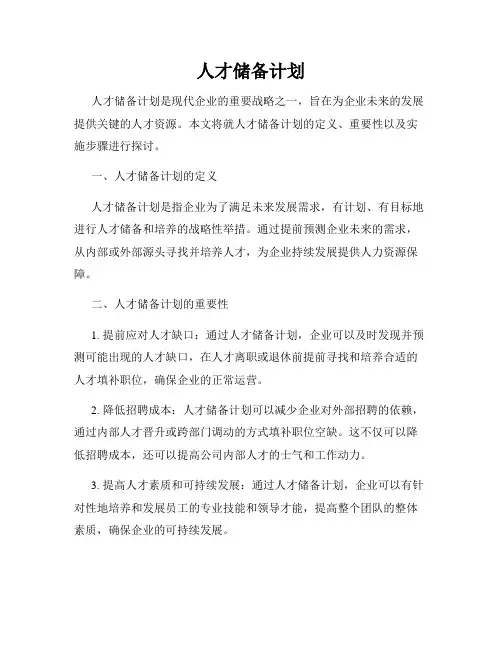 人才储备计划

人才储备计划是现代企业的重要战略之一，旨在为企业未来的发展提供关键的人才资源。本文将就人才储备计划的定义、重要性以及实施步骤进行探讨。

一、人才储备计划的定义

人才储备计划是指企业为了满足未来发展需求，有计划、有目标地进行人才储备和培养的战略性举措。通过提前预测企业未来的需求，从内部或外部源头寻找并培养人才，为企业持续发展提供人力资源保障。

二、人才储备计划的重要性

1. 提前应对人才缺口：通过人才储备计划，企业可以及时发现并预测可能出现的人才缺口，在人才离职或退休前提前寻找和培养合适的人才填补职位，确保企业的正常运营。

2. 降低招聘成本：人才储备计划可以减少企业对外部招聘的依赖，通过内部人才晋升或跨部门调动的方式填补职位空缺。这不仅可以降低招聘成本，还可以提高公司内部人才的士气和工作动力。

3. 提高人才素质和可持续发展：通过人才储备计划，企业可以有针对性地培养和发展员工的专业技能和领导才能，提高整个团队的整体素质，确保企业的可持续发展。